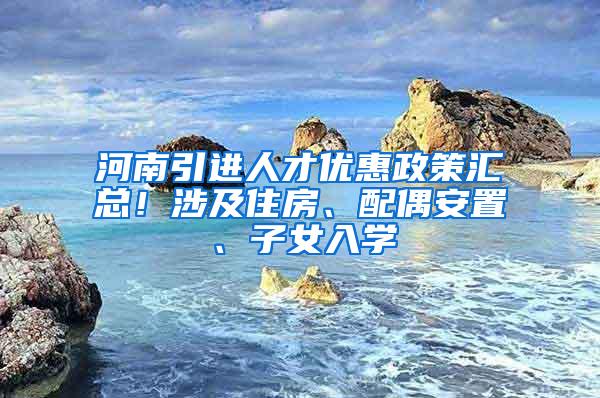 河南引进人才优惠政策汇总！涉及住房、配偶安置、子女入学